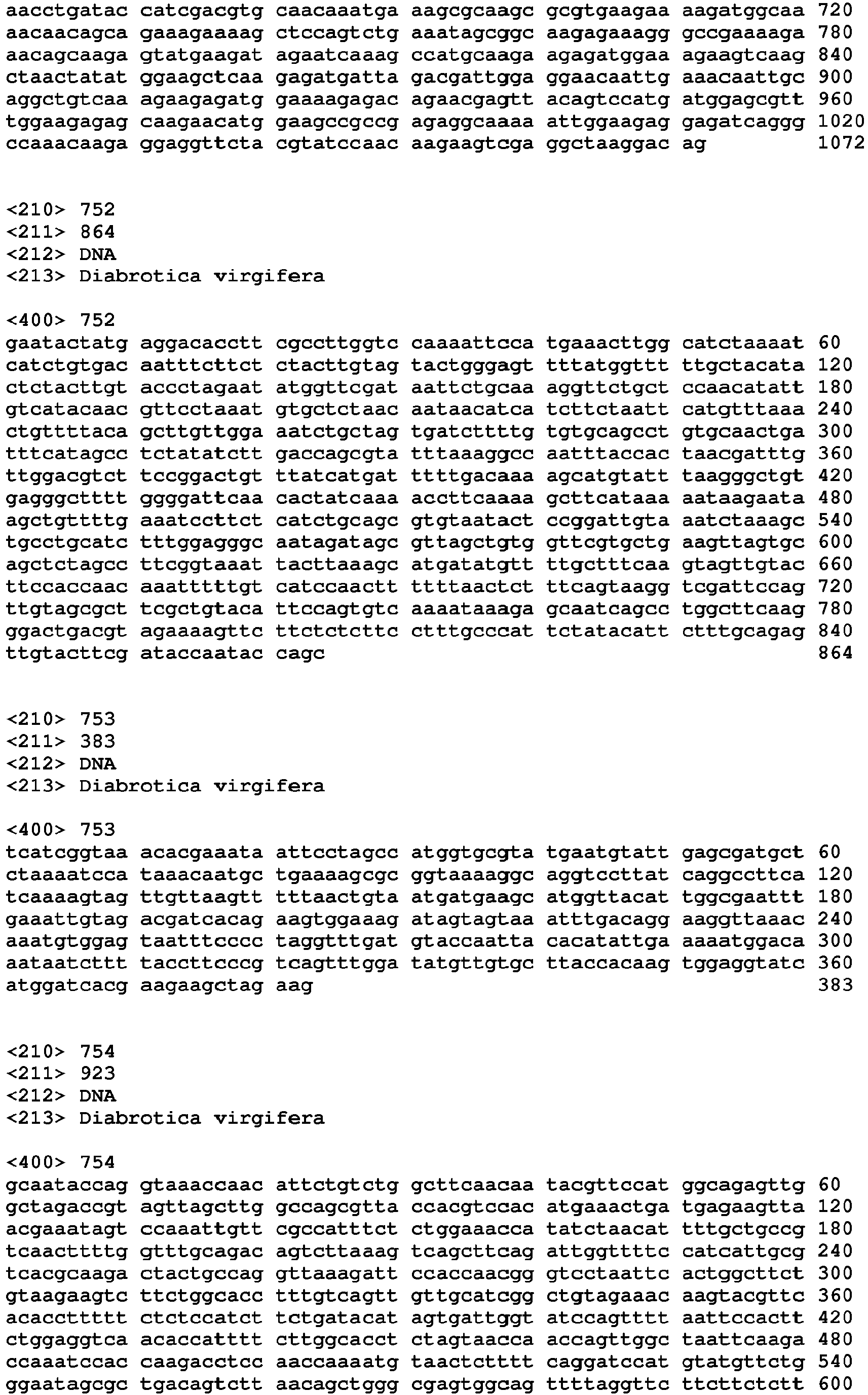 aacctgatac catcgacgtg caacaaatga aagcgcaagc gcgtgaagaa aagatggcaa 720
aacaacagca gaaagaaaag ctccagtctg aaatagcggc aagagaaagg gccgaaaaga 780
aacagcaaga gtatgaagat agaatcaaag ccatgcaaga agagatggaa agaagtcaag 840
ctaactatat ggaagctcaa gagatgatta gacgattgga ggaacaattg aaacaattgc 900
aggctgtcaa agaagagatg gaaaagagac agaacgagtt acagtccatg atggagcgtt 960
tggaagagag caagaacatg gaagccgccg agaggcaaaa attggaagag gagatcaggg 1020
ccaaacaaga ggaggttcta cgtatccaac aagaagtcga ggctaaggac ag 1072

<210> 752
<211> 864
<212> DNA
<213> Diabrotica virgifera

<400> 752
gaatactatg aggacacctt cgccttggtc caaaattcca tgaaacttgg catctaaaat 60
catctgtgac aatttcttct ctacttgtag tactgggagt tttatggttt ttgctacata 120
ctctacttgt accctagaat atggttcgat aattctgcaa aggttctgct ccaacatatt 180
gtcatacaac gttcctaaat gtgctctaac aataacatca tcttctaatt catgtttaaa 240
ctgttttaca gcttgttgga aatctgctag tgatcttttg tgtgcagcct gtgcaactga 300
tttcatagcc tctatatctt gaccagcgta tttaaaggcc aatttaccac taacgatttg 360
ttggacgtct tccggactgt ttatcatgat ttttgacaaa agcatgtatt taagggctgt 420
gagggctttt ggggattcaa cactatcaaa accttcaaaa gcttcataaa aataagaata 480
agctgttttg aaatccttct catctgcagc gtgtaatact ccggattgta aatctaaagc 540
tgcctgcatc tttggagggc aatagatagc gttagctgtg gttcgtgctg aagttagtgc 600
agctctagcc ttcggtaaat tacttaaagc atgatatgtt ttgctttcaa gtagttgtac 660
ttccaccaac aaatttttgt catccaactt ttttaactct ttcagtaagg tcgattccag 720
ttgtagcgct tcgctgtaca ttccagtgtc aaaataaaga gcaatcagcc tggcttcaag 780
ggactgacgt agaaaagttc ttctctcttc ctttgcccat tctatacatt ctttgcagag 840
ttgtacttcg ataccaatac cagc 864

<210> 753
<211> 383
<212> DNA
<213> Diabrotica virgifera

<400> 753
tcatcggtaa acacgaaata attcctagcc atggtgcgta tgaatgtatt gagcgatgct 60
ctaaaatcca taaacaatgc tgaaaagcgc ggtaaaaggc aggtccttat caggccttca 120
tcaaaagtag ttgttaagtt tttaactgta atgatgaagc atggttacat tggcgaattt 180
gaaattgtag acgatcacag aagtggaaag atagtagtaa atttgacagg aaggttaaac 240
aaatgtggag taatttcccc taggtttgat gtaccaatta cacatattga aaaatggaca 300
aataatcttt taccttcccg tcagtttgga tatgttgtgc ttaccacaag tggaggtatc 360
atggatcacg aagaagctag aag 383

<210> 754
<211> 923
<212> DNA
<213> Diabrotica virgifera

<400> 754
gcaataccag gtaaaccaac attctgtctg gcttcaacaa tacgttccat ggcagagttg 60
gctagaccgt agttagcttg gccagcgtta ccacgtccac atgaaactga tgagaagtta 120
acgaaatagt ccaaattgtt cgccatttct ctggaaacca tatctaacat tttgctgccg 180
tcaacttttg gtttgcagac agtcttaaag tcagcttcag attggttttc catcattgcg 240
tcacgcaaga ctactgccag gttaaagatt ccaccaacgg gtcctaattc actggcttct 300
gtaagaagtc ttctggcacc tttgtcagtt gttgcatcgg ctgtagaaac aagtacgttc 360
acaccttttt ctctccatct tctgatacat agtgattggt atccagtttt aattccactt 420
ctggaggtca acaccatttt cttggcacct ctagtaacca accagttggc taattcaaga 480
ccaaatccac caagacctcc aaccaaaatg taactctttt caggatccat gtatgttctg 540
ggaatagcgc tgacagtctt aacagctggg cgagtggcag ttttaggttc ttcttctctt 600